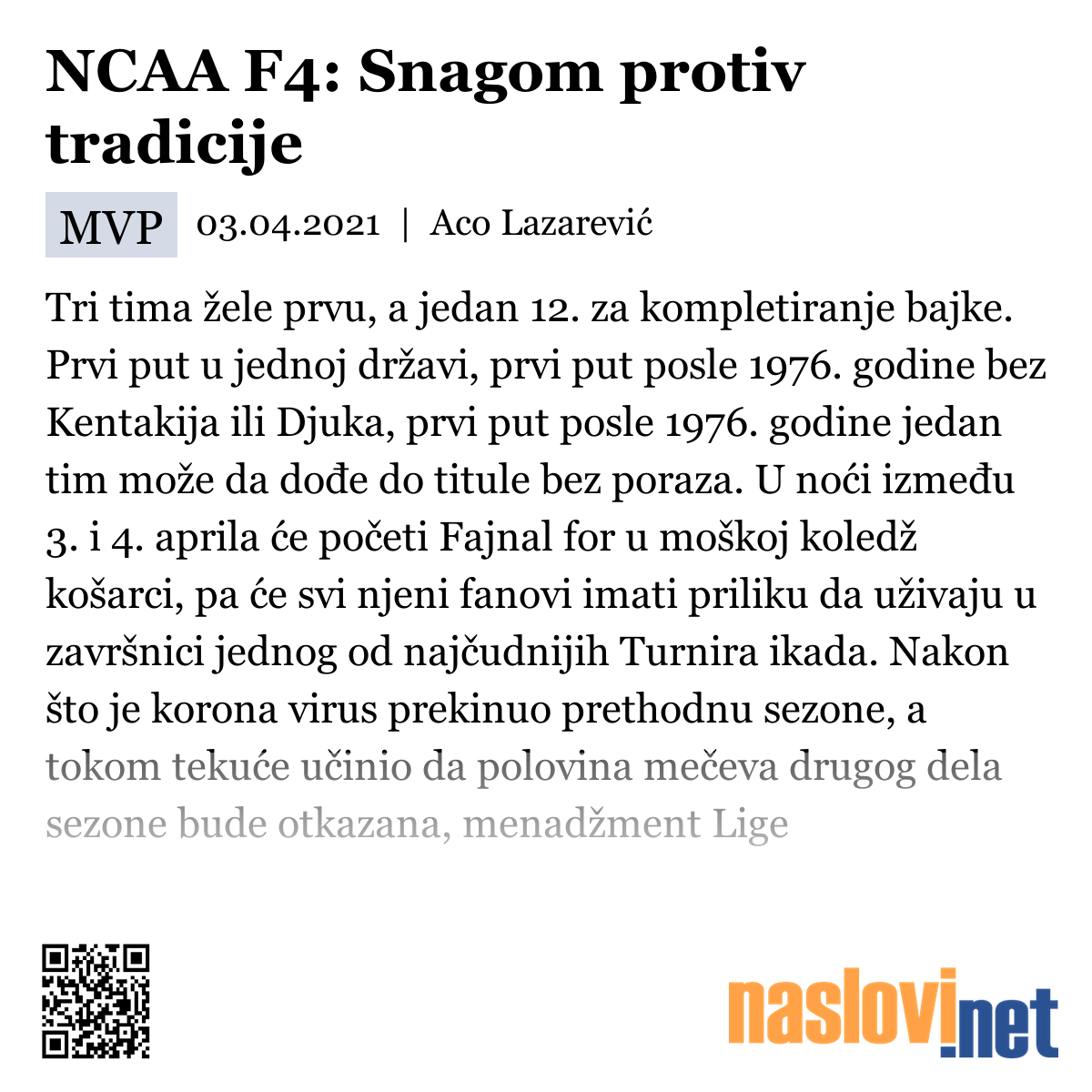 NCAA F4: Snagom protiv tradicije

MVP 03.04.2021 | Aco Lazarević

Tri tima žele prvu, a jedan 12. za kompletiranje bajke. Prvi put u jednoj državi, prvi put posle 1976. godine bez Kentakija ili Djuka, prvi put posle 1976. godine jedan tim može da dođe do titule bez poraza. U noći između 3. i 4. aprila će početi Fajnal for u moškoj koledž košarci, pa će svi njeni fanovi imati priliku da uživaju u završnici jednog od najčudnijih Turnira ikada. Nakon što je korona virus prekinuo prethodnu sezone, a tokom tekuće učinio da polovina mečeva drugog dela sezone bude otkazana, menadžment Lige

naslovi.net